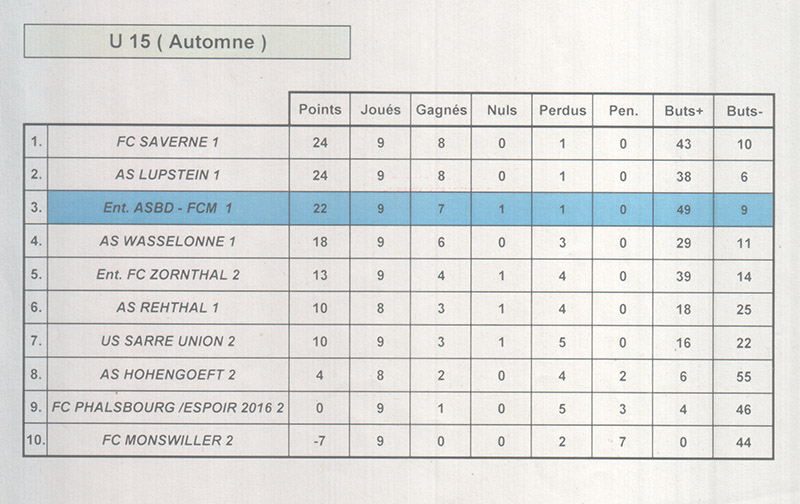 U 15 ( Automne )

| | | Points | Joués | Gagnés | Nuls | Perdus | Pen. | Buts+ | Buts- |
|---|---|---|---|---|---|---|---|---|---|
| 1. | FC SAVERNE 1 | 24 | 9 | 8 | 0 | 1 | 0 | 43 | 10 |
| 2. | AS LUPSTEIN 1 | 24 | 9 | 8 | 0 | 1 | 0 | 38 | 6 |
| 3. | Ent. ASBD - FCM 1 | 22 | 9 | 7 | 1 | 1 | 0 | 49 | 9 |
| 4. | AS WASSELONNE 1 | 18 | 9 | 6 | 0 | 3 | 0 | 29 | 11 |
| 5. | Ent. FC ZORNTHAL 2 | 13 | 9 | 4 | 1 | 4 | 0 | 39 | 14 |
| 6. | AS REHTHAL 1 | 10 | 8 | 3 | 1 | 4 | 0 | 18 | 25 |
| 7. | US SARRE UNION 2 | 10 | 9 | 3 | 1 | 5 | 0 | 16 | 22 |
| 8. | AS HOHENGOEFT 2 | 4 | 8 | 2 | 0 | 4 | 2 | 6 | 55 |
| 9. | FC PHALSBOURG /ESPOIR 2016 2 | 0 | 9 | 1 | 0 | 5 | 3 | 4 | 46 |
| 10. | FC MONSWILLER 2 | -7 | 9 | 0 | 0 | 2 | 7 | 0 | 44 |